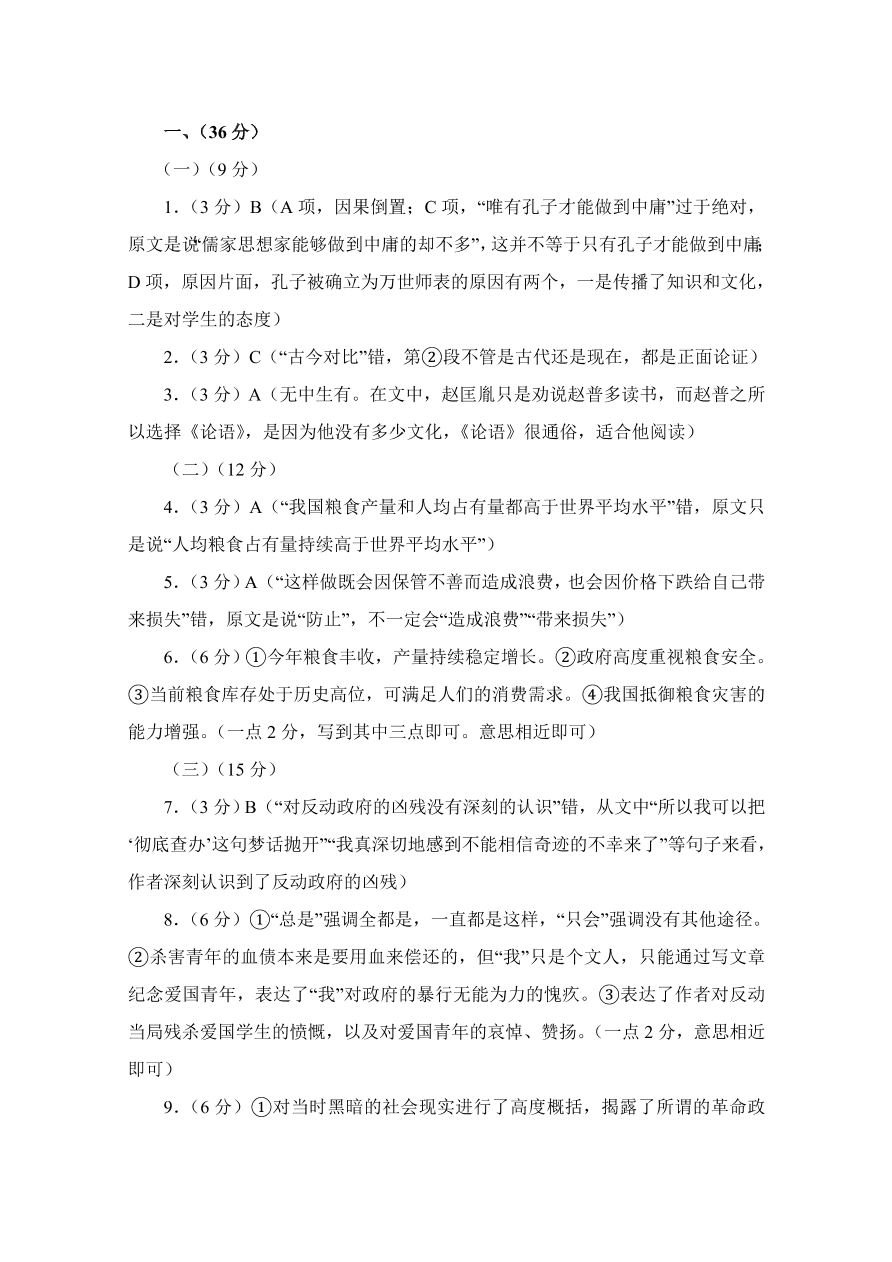 一、（36 分）

（一）（9 分）

1.（3 分）B（A 项，因果倒置；C 项，“唯有孔子才能做到中庸”过于绝对，原文是说“儒家思想家能够做到中庸的却不多”，这并不等于只有孔子才能做到中庸；D 项，原因片面，孔子被确立为万世师表的原因有两个，一是传播了知识和文化，二是对学生的态度）

2.（3 分）C（“古今对比”错，第②段不管是古代还是现在，都是正面论证）

3.（3 分）A（无中生有。在文中，赵匡胤只是劝说赵普多读书，而赵普之所以选择《论语》，是因为他没有多少文化，《论语》很通俗，适合他阅读）

（二）（12 分）

4.（3 分）A（“我国粮食产量和人均占有量都高于世界平均水平”错，原文只是说“人均粮食占有量持续高于世界平均水平”）

5.（3 分）A（“这样做既会因保管不善而造成浪费，也会因价格下跌给自己带来损失”错，原文是说“防止”，不一定会“造成浪费”“带来损失”）

6.（6 分）①今年粮食丰收，产量持续稳定增长。②政府高度重视粮食安全。③当前粮食库存处于历史高位，可满足人们的消费需求。④我国抵御粮食灾害的能力增强。（一点 2 分，写到其中三点即可。意思相近即可）

（三）（15 分）

7.（3 分）B（“对反动政府的凶残没有深刻的认识”错，从文中“所以我可以把‘彻底查办’这句梦话抛开”“我真深切地感到不能相信奇迹的不幸来了”等句子来看，作者深刻认识到了反动政府的凶残）

8.（6 分）①“总是”强调全都是，一直都是这样，“只会”强调没有其他途径。②杀害青年的血债本来是要用血来偿还的，但“我”只是个文人，只能通过写文章纪念爱国青年，表达了“我”对政府的暴行无能为力的愧疚。③表达了作者对反动当局残杀爱国学生的愤慨，以及对爱国青年的哀悼、赞扬。（一点 2 分，意思相近即可）

9.（6 分）①对当时黑暗的社会现实进行了高度概括，揭露了所谓的革命政